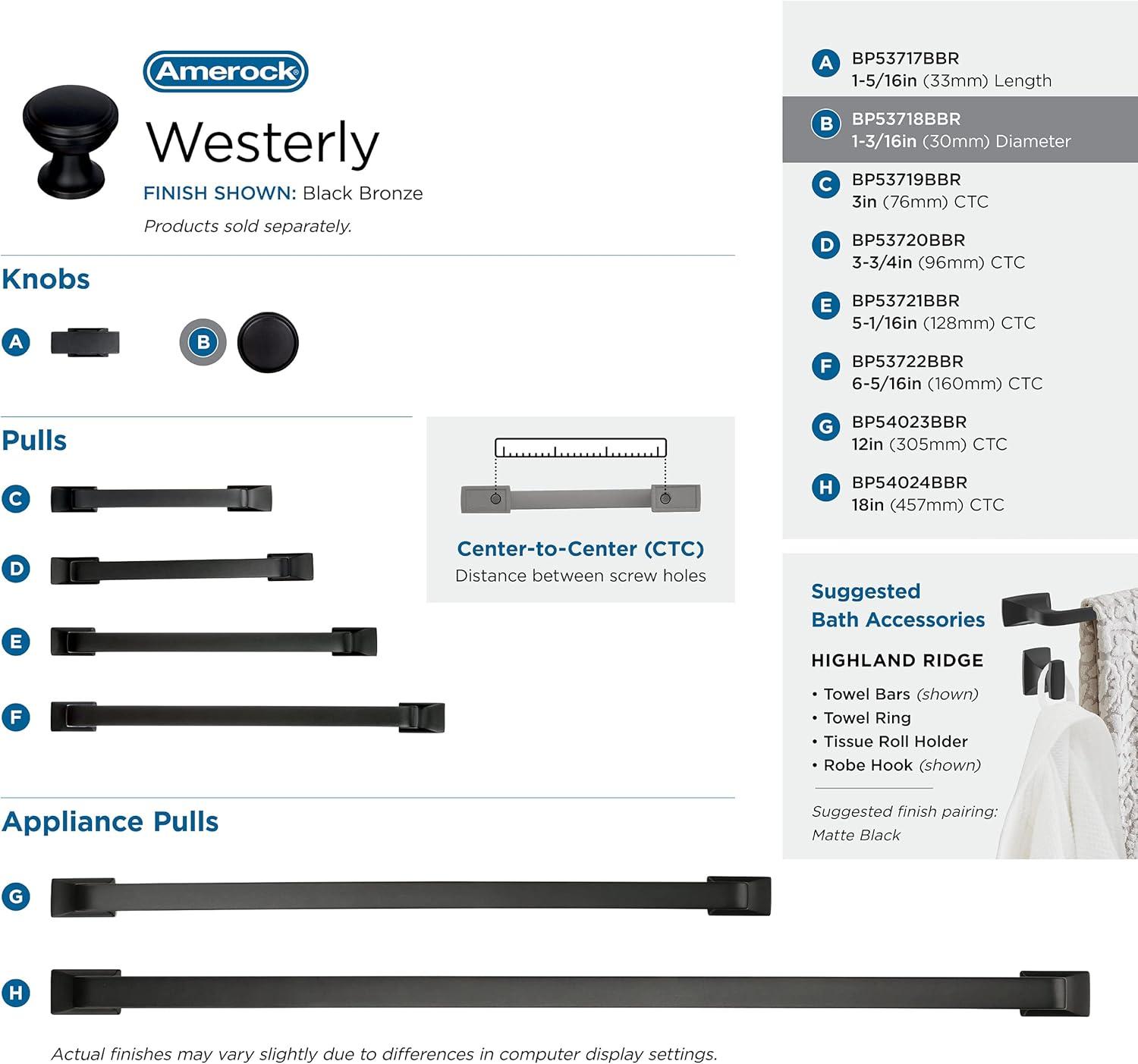 Amerock

Westerly

FINISH SHOWN: Black Bronze

Products sold separately.

Knobs

A

B

Pulls

C

D

E

F

Center-to-Center (CTC)
Distance between screw holes

Appliance Pulls

G

H

Actual finishes may vary slightly due to differences in computer display settings.

A BP53717BBR
1-5/16in (33mm) Length

B BP53718BBR
1-3/16in (30mm) Diameter

C BP53719BBR
3in (76mm) CTC

D BP53720BBR
3-3/4in (96mm) CTC

E BP53721BBR
5-1/16in (128mm) CTC

F BP53722BBR
6-5/16in (160mm) CTC

G BP54023BBR
12in (305mm) CTC

H BP54024BBR
18in (457mm) CTC

Suggested
Bath Accessories

HIGHLAND RIDGE

• Towel Bars (shown)
• Towel Ring
• Tissue Roll Holder
• Robe Hook (shown)

Suggested finish pairing:
Matte Black